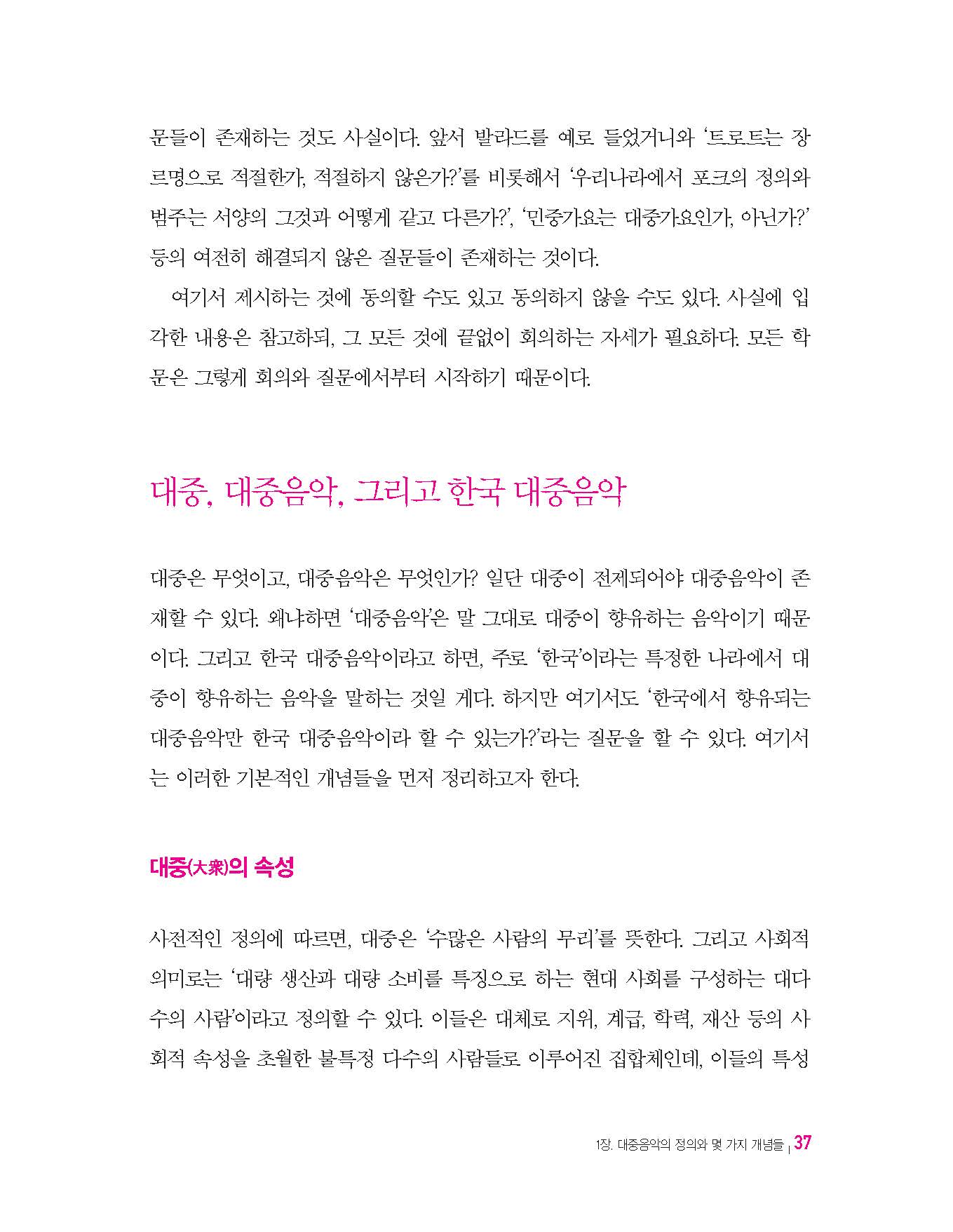 문들이 존재하는 것도 사실이다. 앞서 발라드를 예로 들었거니와 '트로트는 장르명으로 적절한가, 적절하지 않은가?'를 비롯해서 '우리나라에서 포크의 정의와 범주는 서양의 그것과 어떻게 같고 다른가?', '민중가요는 대중가요인가, 아닌가?' 등의 여전히 해결되지 않은 질문들이 존재하는 것이다.

여기서 제시하는 것에 동의할 수도 있고 동의하지 않을 수도 있다. 사실에 입각한 내용은 참고하되, 그 모든 것에 끝없이 회의하는 자세가 필요하다. 모든 학문은 그렇게 회의와 질문에서부터 시작하기 때문이다.

대중, 대중음악, 그리고 한국 대중음악

대중은 무엇이고, 대중음악은 무엇인가? 일단 대중이 전제되어야 대중음악이 존재할 수 있다. 왜냐하면 '대중음악'은 말 그대로 대중이 향유하는 음악이기 때문이다. 그리고 한국 대중음악이라고 하면, 주로 '한국'이라는 특정한 나라에서 대중이 향유하는 음악을 말하는 것일 게다. 하지만 여기서도 '한국에서 향유되는 대중음악만 한국 대중음악이라 할 수 있는가?'라는 질문을 할 수 있다. 여기서는 이러한 기본적인 개념들을 먼저 정리하고자 한다.

대중(大衆)의 속성

사전적인 정의에 따르면, 대중은 '수많은 사람의 무리'를 뜻한다. 그리고 사회적 의미로는 '대량 생산과 대량 소비를 특징으로 하는 현대 사회를 구성하는 대다수의 사람'이라고 정의할 수 있다. 이들은 대체로 지위, 계급, 학력, 재산 등의 사회적 속성을 초월한 불특정 다수의 사람들로 이루어진 집합체인데, 이들의 특성

1장. 대중음악의 정의와 몇 가지 개념들 | 37